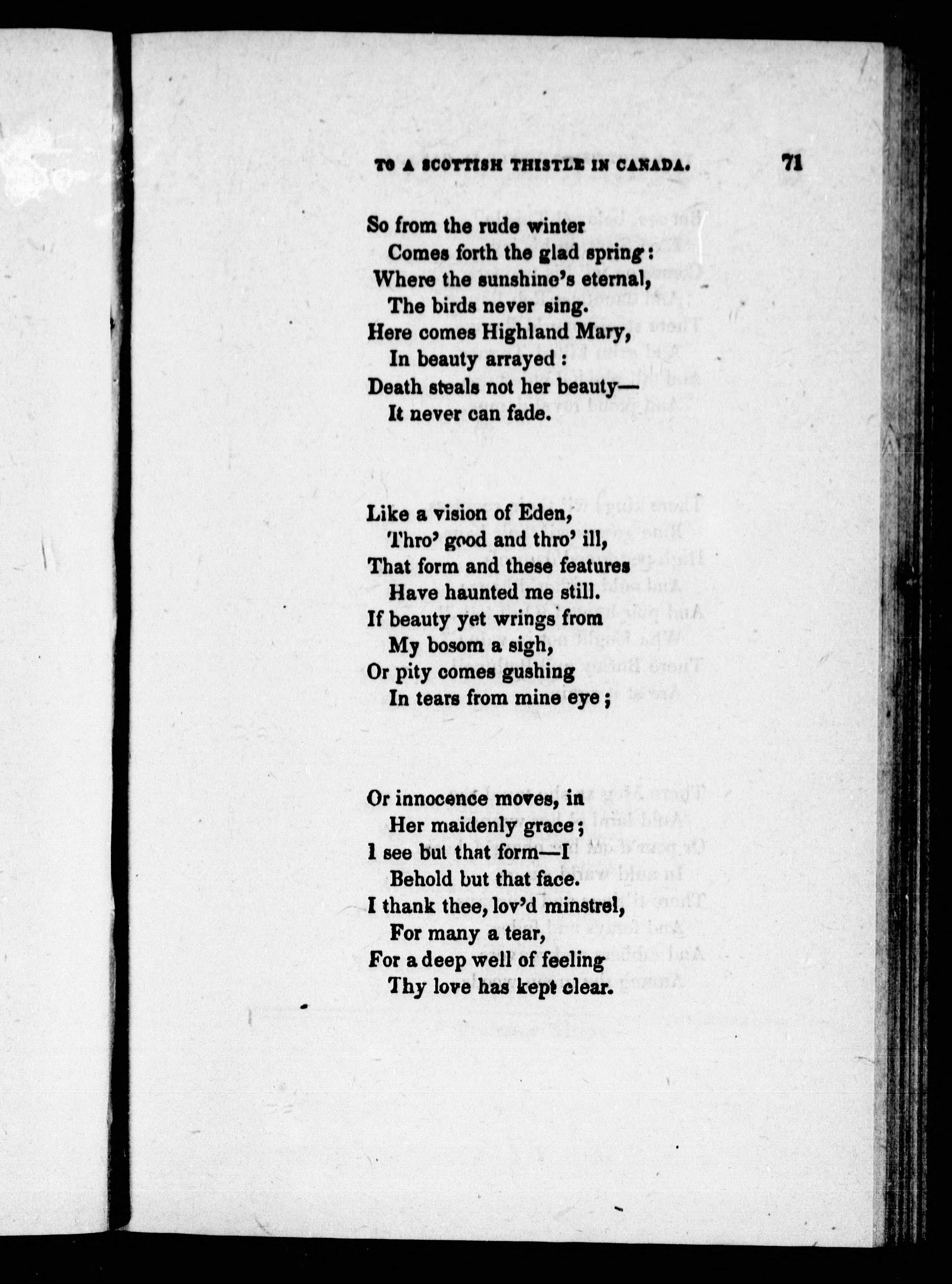 TO A SCOTTISH THISTLE IN CANADA. 71

So from the rude winter
Comes forth the glad spring:
Where the sunshine's eternal,
The birds never sing.
Here comes Highland Mary,
In beauty arrayed:
Death steals not her beauty—
It never can fade.

Like a vision of Eden,
Thro' good and thro' ill,
That form and these features
Have haunted me still.
If beauty yet wrings from
My bosom a sigh,
Or pity comes gushing
In tears from mine eye;

Or innocence moves, in
Her maidenly grace;
I see but that form—I
Behold but that face.
I thank thee, lov'd minstrel,
For many a tear,
For a deep well of feeling
Thy love has kept clear.